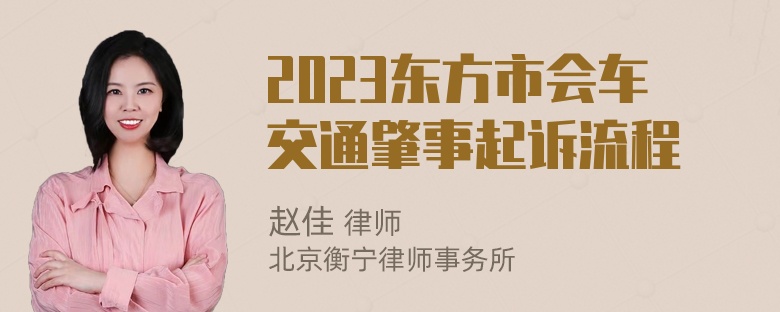 2023东方市会车交通肇事起诉流程

赵佳 律师
北京衡宁律师事务所